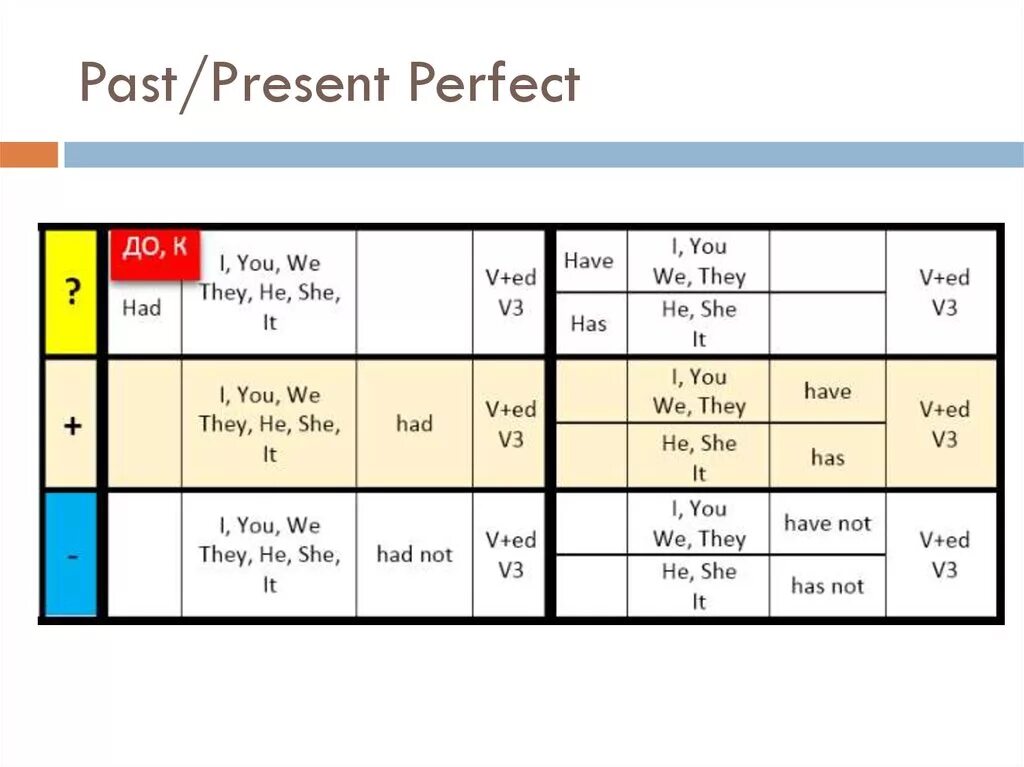 Past/Present Perfect

| | | | | | | | | |
|---|---|---|---|---|---|---|---|---|
| ? | ДО, К Had | I, You, We They, He, She, It | | V+ed V3 | Have | I, You We, They | | V+ed V3 |
| | | | | | Has | He, She It | | |
| + | | I, You, We They, He, She, It | had | V+ed V3 | | I, You We, They | have | V+ed V3 |
| | | | | | | He, She It | has | |
| - | | I, You, We They, He, She, It | had not | V+ed V3 | | I, You We, They | have not | V+ed V3 |
| | | | | | | He, She It | has not | |